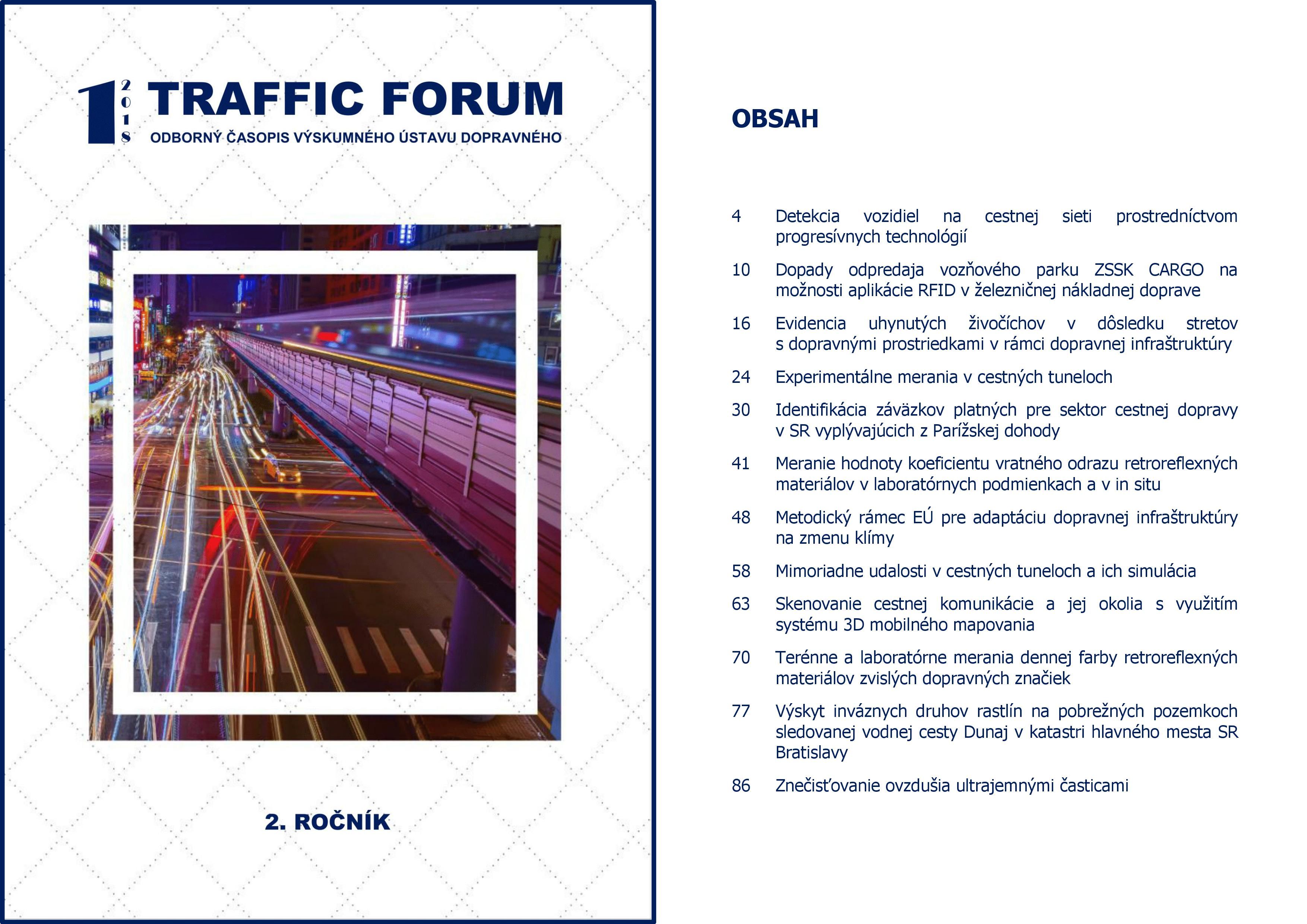 1 2018 TRAFFIC FORUM
ODBORNÝ ČASOPIS VÝSKUMNÉHO ÚSTAVU DOPRAVNÉHO

2. ROČNÍK

OBSAH

4 Detekcia vozidiel na cestnej sieti prostredníctvom progresívnych technológií

10 Dopady odpredaja vozňového parku ZSSK CARGO na možnosti aplikácie RFID v železničnej nákladnej doprave

16 Evidencia uhynutých živočíchov v dôsledku stretov s dopravnými prostriedkami v rámci dopravnej infraštruktúry

24 Experimentálne merania v cestných tuneloch

30 Identifikácia záväzkov platných pre sektor cestnej dopravy v SR vyplývajúcich z Parížskej dohody

41 Meranie hodnoty koeficientu vratného odrazu retroreflexných materiálov v laboratórnych podmienkach a v in situ

48 Metodický rámec EÚ pre adaptáciu dopravnej infraštruktúry na zmenu klímy

58 Mimoriadne udalosti v cestných tuneloch a ich simulácia

63 Skenovanie cestnej komunikácie a jej okolia s využitím systému 3D mobilného mapovania

70 Terénne a laboratórne merania dennej farby retroreflexných materiálov zvislých dopravných značiek

77 Výskyt inváznych druhov rastlín na pobrežných pozemkoch sledovanej vodnej cesty Dunaj v katastri hlavného mesta SR Bratislavy

86 Znečisťovanie ovzdušia ultrajemnými časticami